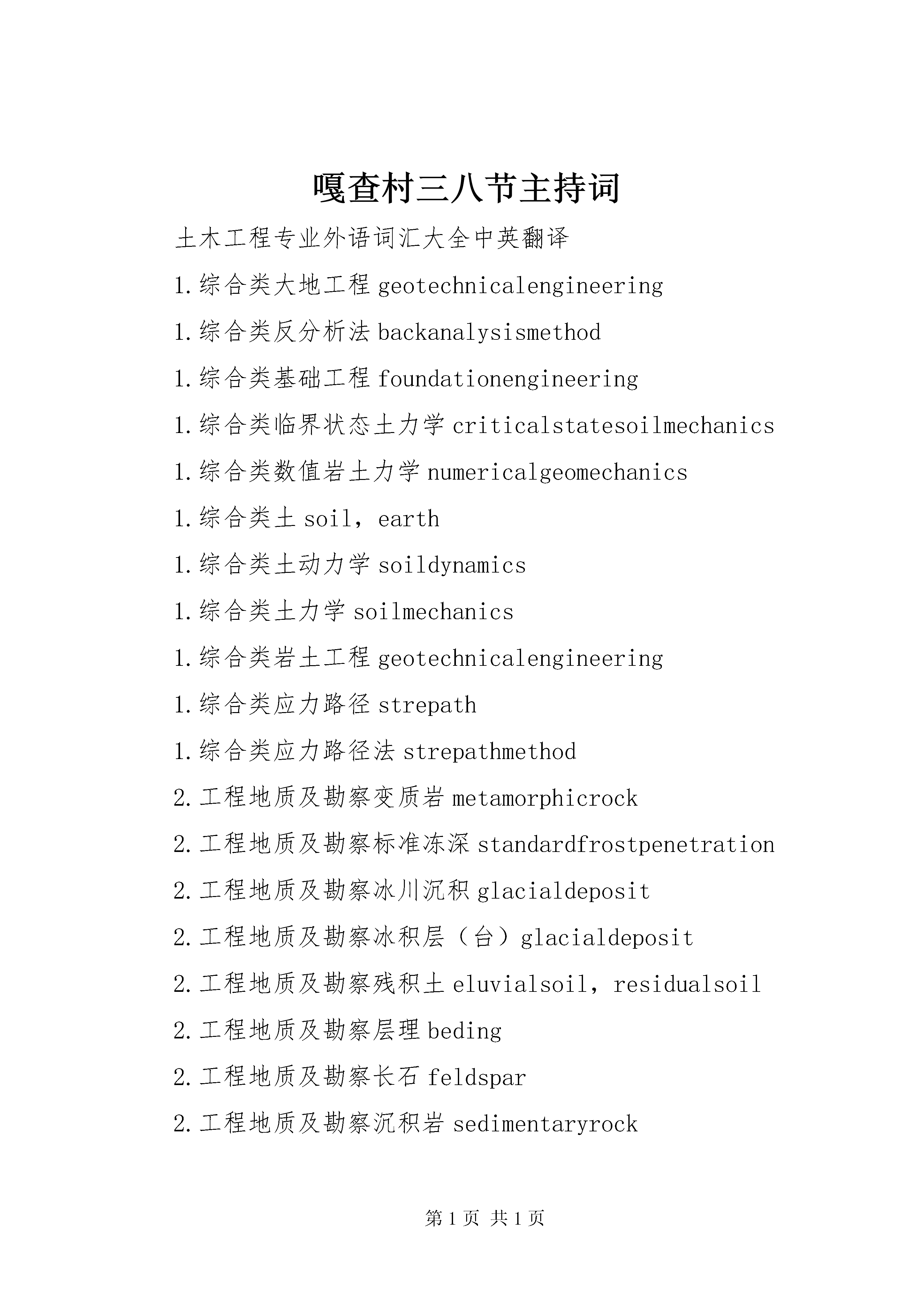 嘎查村三八节主持词

土木工程专业外语词汇大全中英翻译

1.综合类大地工程 geotechnicalengineering

1.综合类反分析法 backanalysismethod

1.综合类基础工程 foundationengineering

1.综合类临界状态土力学 criticalstatesoilmechanics

1.综合类数值岩土力学 numericalgeomechanics

1.综合类土 soil，earth

1.综合类土动力学 soildynamics

1.综合类土力学 soilmechanics

1.综合类岩土工程 geotechnicalengineering

1.综合类应力路径 strepath

1.综合类应力路径法 strepathmethod

2.工程地质及勘察变质岩 metamorphicrock

2.工程地质及勘察标准冻深 standardfrostpenetration

2.工程地质及勘察冰川沉积 glacialdeposit

2.工程地质及勘察冰积层（台）glacialdeposit

2.工程地质及勘察残积土 eluvialsoil，residualsoil

2.工程地质及勘察层理 beding

2.工程地质及勘察长石 feldspar

2.工程地质及勘察沉积岩 sedimentaryrock

第 1 页 共 1 页